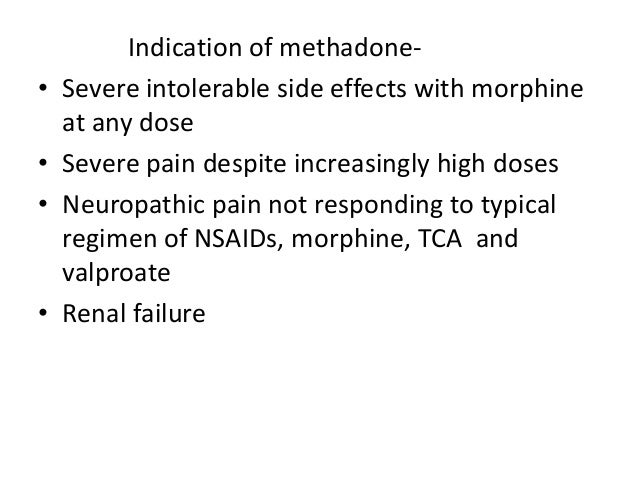 Indication of methadone-

• Severe intolerable side effects with morphine at any dose
• Severe pain despite increasingly high doses
• Neuropathic pain not responding to typical regimen of NSAIDs, morphine, TCA and valproate
• Renal failure